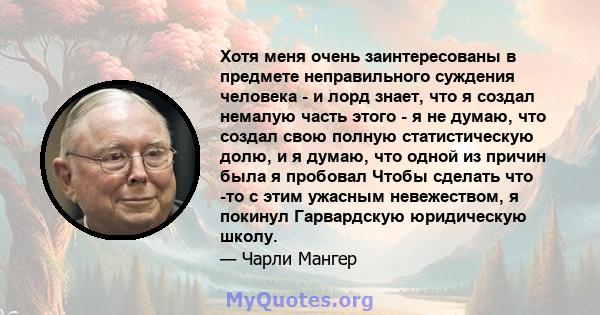 Хотя меня очень заинтересованы в предмете неправильного суждения человека - и лорд знает, что я создал немалую часть этого - я не думаю, что создал свою полную статистическую долю, и я думаю, что одной из причин была я пробовал Чтобы сделать что -то с этим ужасным невежеством, я покинул Гарвардскую юридическую школу.
— Чарли Мангер

MyQuotes.org